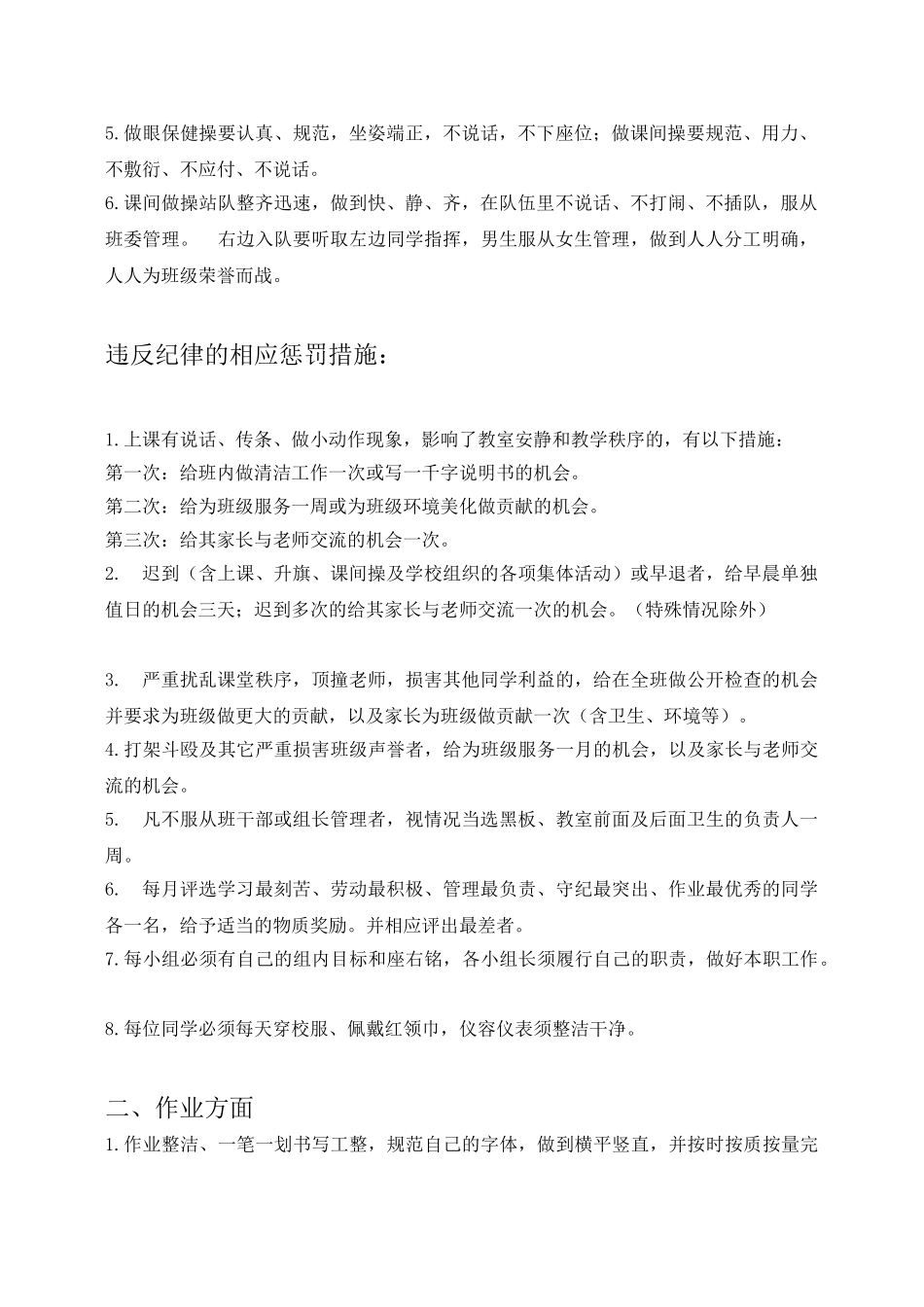 5.做眼保健操要认真、规范，坐姿端正，不说话，不下座位；做课间操要规范、用力、不敷衍、不应付、不说话。
6.课间做操站队整齐迅速，做到快、静、齐，在队伍里不说话、不打闹、不插队，服从班委管理。　右边入队要听取左边同学指挥，男生服从女生管理，做到人人分工明确，人人为班级荣誉而战。

违反纪律的相应惩罚措施：

1.上课有说话、传条、做小动作现象，影响了教室安静和教学秩序的，有以下措施：
第一次：给班内做清洁工作一次或写一千字说明书的机会。
第二次：给为班级服务一周或为班级环境美化做贡献的机会。
第三次：给其家长与老师交流的机会一次。
2.　迟到（含上课、升旗、课间操及学校组织的各项集体活动）或早退者，给早晨单独值日的机会三天；迟到多次的给其家长与老师交流一次的机会。（特殊情况除外）

3.　严重扰乱课堂秩序，顶撞老师，损害其他同学利益的，给在全班做公开检查的机会并要求为班级做更大的贡献，以及家长为班级做贡献一次（含卫生、环境等）。
4.打架斗殴及其它严重损害班级声誉者，给为班级服务一月的机会，以及家长与老师交流的机会。
5.　凡不服从班干部或组长管理者，视情况当选黑板、教室前面及后面卫生的负责人一周。
6.　每月评选学习最刻苦、劳动最积极、管理最负责、守纪最突出、作业最优秀的同学各一名，给予适当的物质奖励。并相应评出最差者。
7.每小组必须有自己的组内目标和座右铭，各小组长须履行自己的职责，做好本职工作。

8.每位同学必须每天穿校服、佩戴红领巾，仪容仪表须整洁干净。

二、作业方面
1.作业整洁、一笔一划书写工整，规范自己的字体，做到横平竖直，并按时按质按量完